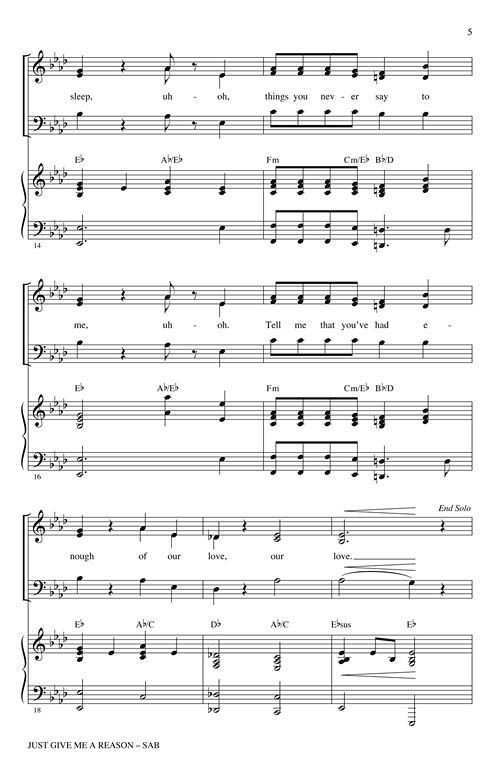 5

sleep, uh - oh, things you nev - er say to

E♭ A♭/E♭ Fm Cm/E♭ B♭/D

14

me, uh - oh. Tell me that you've had e -

E♭ A♭/E♭ Fm Cm/E♭ B♭/D

16

End Solo

nough of our love, our love.

E♭ A♭/C D♭ A♭/C E♭sus E♭

18

JUST GIVE ME A REASON – SAB